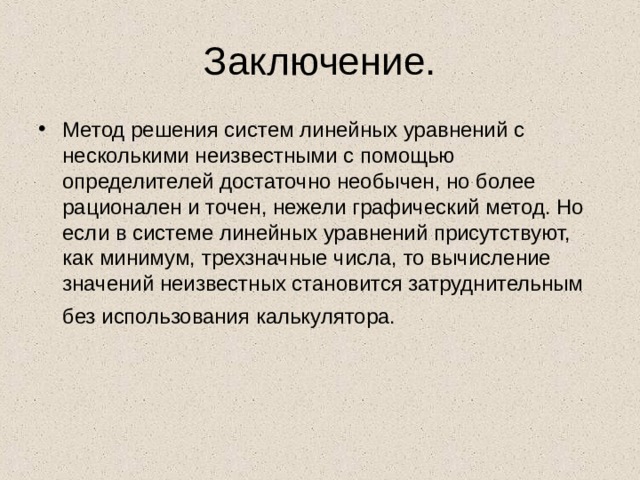 Заключение.

• Метод решения систем линейных уравнений с несколькими неизвестными с помощью определителей достаточно необычен, но более рационален и точен, нежели графический метод. Но если в системе линейных уравнений присутствуют, как минимум, трехзначные числа, то вычисление значений неизвестных становится затруднительным без использования калькулятора.